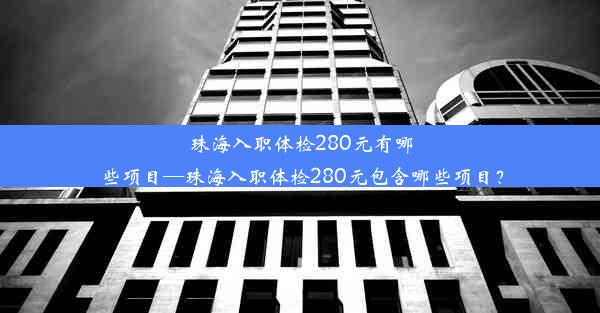 珠海入职体检280元有哪些项目—珠海入职体检280元包含哪些项目？